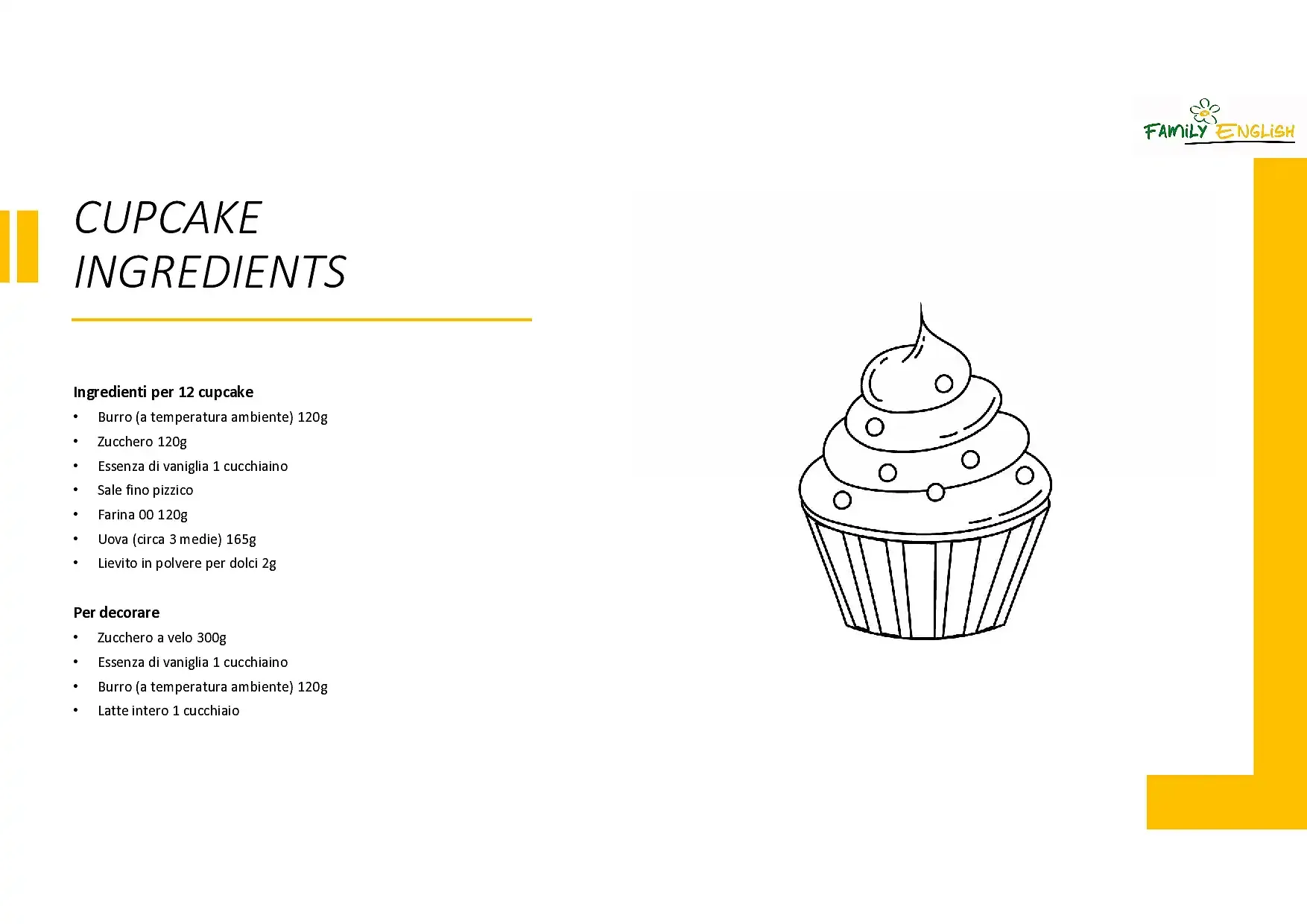 FAMILY ENGLISH

CUPCAKE
INGREDIENTS

Ingredienti per 12 cupcake

• Burro (a temperatura ambiente) 120g
• Zucchero 120g
• Essenza di vaniglia 1 cucchiaino
• Sale fino pizzico
• Farina 00 120g
• Uova (circa 3 medie) 165g
• Lievito in polvere per dolci 2g

Per decorare

• Zucchero a velo 300g
• Essenza di vaniglia 1 cucchiaino
• Burro (a temperatura ambiente) 120g
• Latte intero 1 cucchiaio